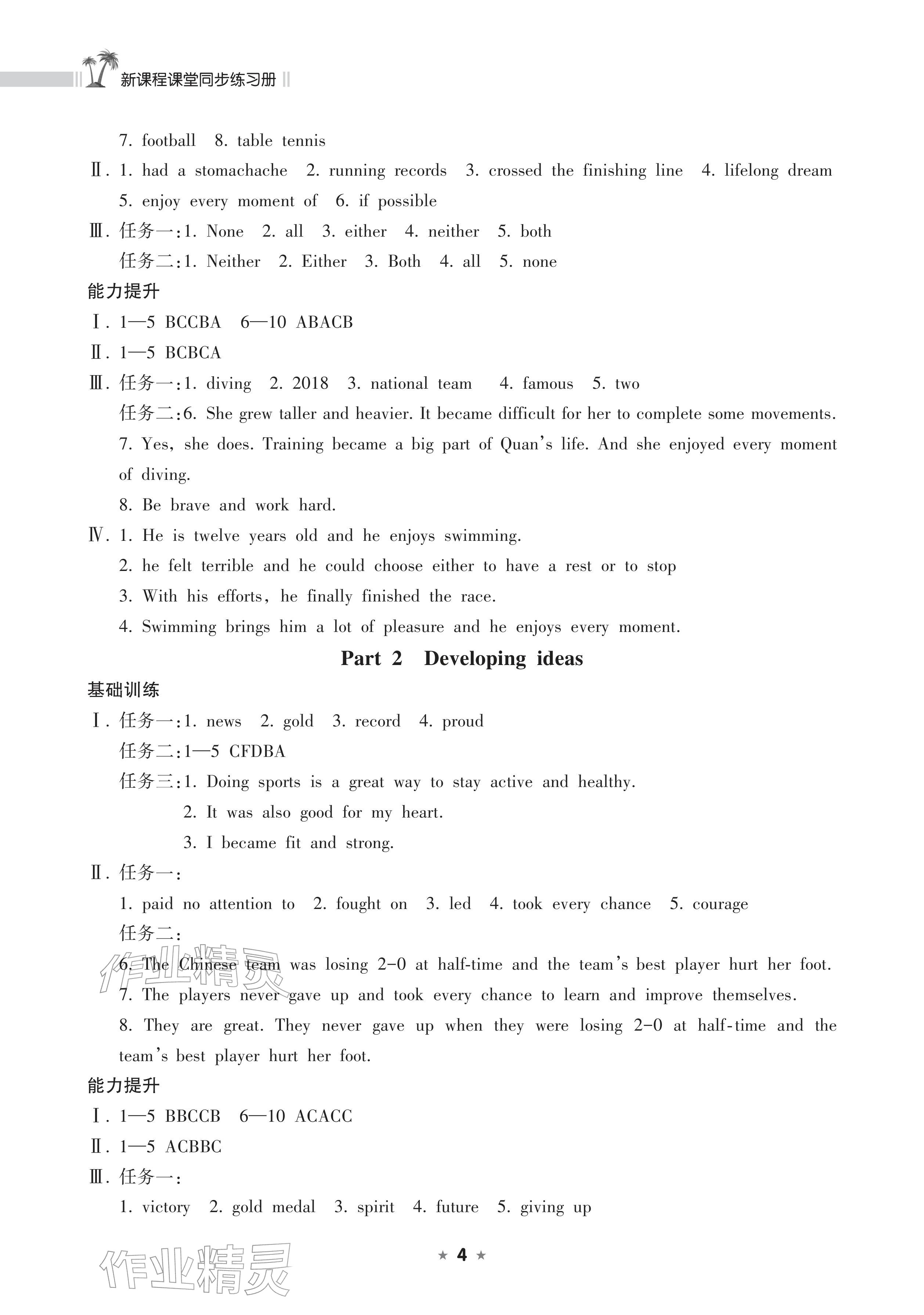 新课程课堂同步练习册

7. football 8. table tennis

Ⅱ. 1. had a stomachache 2. running records 3. crossed the finishing line 4. lifelong dream 5. enjoy every moment of 6. if possible

Ⅲ. 任务一:1. None 2. all 3. either 4. neither 5. both

任务二:1. Neither 2. Either 3. Both 4. all 5. none

能力提升

Ⅰ. 1—5 BCCBA 6—10 ABACB

Ⅱ. 1—5 BCBCA

Ⅲ. 任务一:1. diving 2. 2018 3. national team 4. famous 5. two

任务二:6. She grew taller and heavier. It became difficult for her to complete some movements.

7. Yes, she does. Training became a big part of Quan's life. And she enjoyed every moment of diving.

8. Be brave and work hard.

Ⅳ. 1. He is twelve years old and he enjoys swimming.

2. he felt terrible and he could choose either to have a rest or to stop

3. With his efforts, he finally finished the race.

4. Swimming brings him a lot of pleasure and he enjoys every moment.

Part 2 Developing ideas

基础训练

Ⅰ. 任务一:1. news 2. gold 3. record 4. proud

任务二:1—5 CFDBA

任务三:1. Doing sports is a great way to stay active and healthy.

2. It was also good for my heart.

3. I became fit and strong.

Ⅱ. 任务一:

1. paid no attention to 2. fought on 3. led 4. took every chance 5. courage

任务二:

6. The Chinese team was losing 2-0 at half-time and the team's best player hurt her foot.

7. The players never gave up and took every chance to learn and improve themselves.

8. They are great. They never gave up when they were losing 2-0 at half-time and the team's best player hurt her foot.

能力提升

Ⅰ. 1—5 BBCCB 6—10 ACACC

Ⅱ. 1—5 ACBBC

Ⅲ. 任务一:

1. victory 2. gold medal 3. spirit 4. future 5. giving up

★ 4 ★

作业精灵